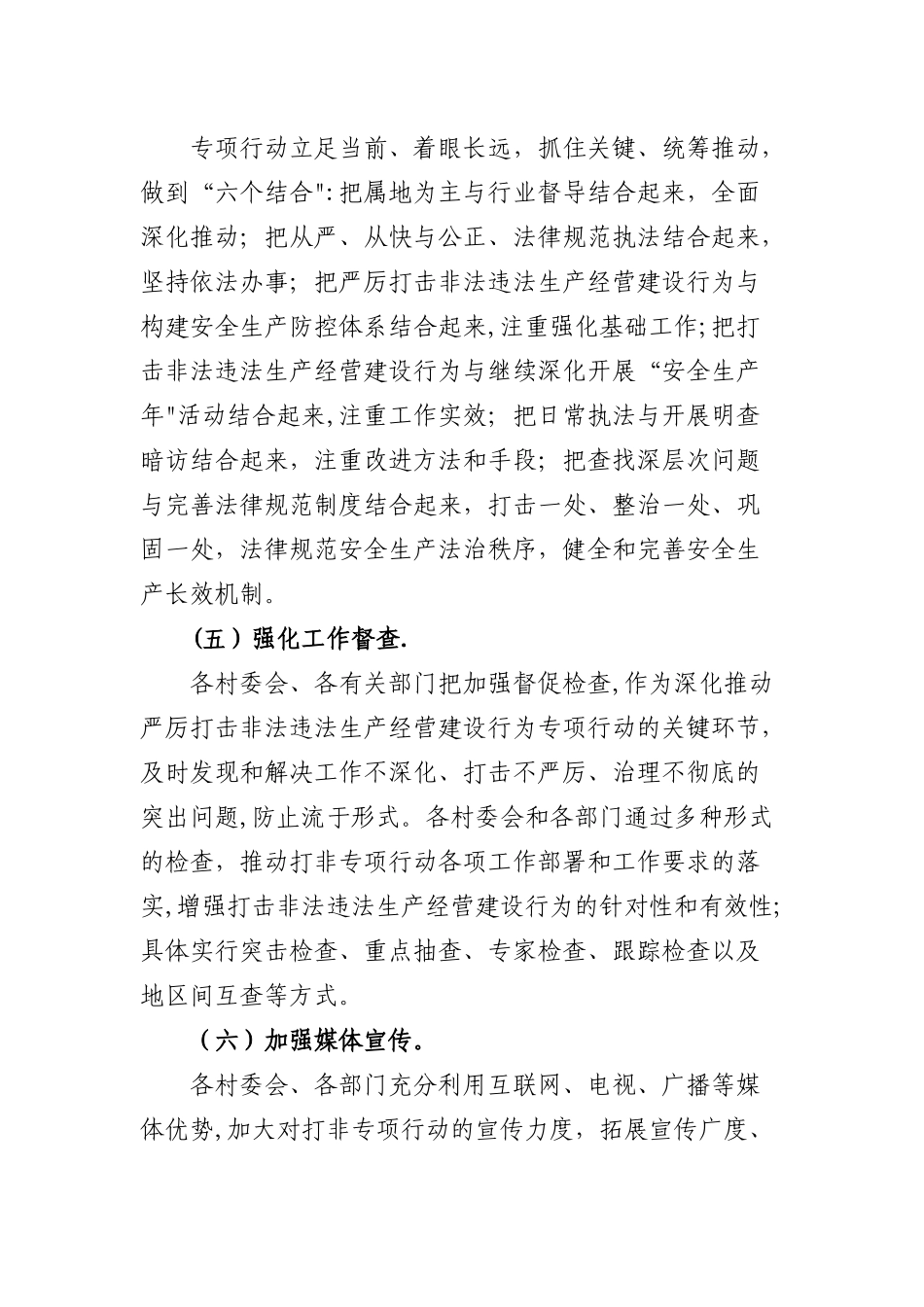 专项行动立足当前、着眼长远，抓住关键、统筹推动，做到“六个结合":把属地为主与行业督导结合起来，全面深化推动；把从严、从快与公正、法律规范执法结合起来，坚持依法办事；把严厉打击非法违法生产经营建设行为与构建安全生产防控体系结合起来,注重强化基础工作;把打击非法违法生产经营建设行为与继续深化开展“安全生产年"活动结合起来,注重工作实效；把日常执法与开展明查暗访结合起来，注重改进方法和手段；把查找深层次问题与完善法律规范制度结合起来，打击一处、整治一处、巩固一处，法律规范安全生产法治秩序，健全和完善安全生产长效机制。

（五）强化工作督查.

各村委会、各有关部门把加强督促检查,作为深化推动严厉打击非法违法生产经营建设行为专项行动的关键环节，及时发现和解决工作不深化、打击不严厉、治理不彻底的突出问题,防止流于形式。各村委会和各部门通过多种形式的检查，推动打非专项行动各项工作部署和工作要求的落实,增强打击非法违法生产经营建设行为的针对性和有效性;具体实行突击检查、重点抽查、专家检查、跟踪检查以及地区间互查等方式。

（六）加强媒体宣传。

各村委会、各部门充分利用互联网、电视、广播等媒体优势,加大对打非专项行动的宣传力度，拓展宣传广度、